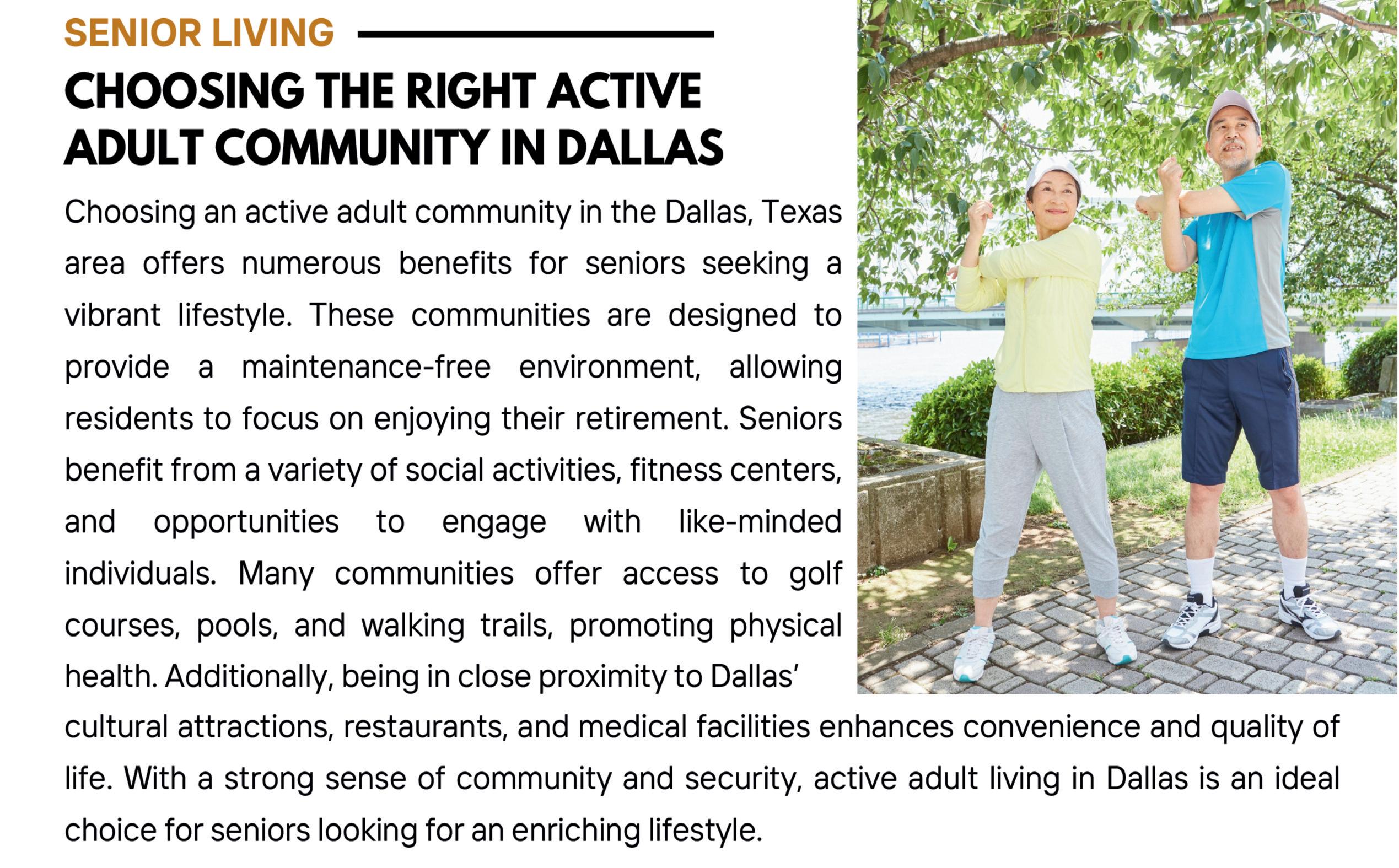 SENIOR LIVING

CHOOSING THE RIGHT ACTIVE ADULT COMMUNITY IN DALLAS

Choosing an active adult community in the Dallas, Texas area offers numerous benefits for seniors seeking a vibrant lifestyle. These communities are designed to provide a maintenance-free environment, allowing residents to focus on enjoying their retirement. Seniors benefit from a variety of social activities, fitness centers, and opportunities to engage with like-minded individuals. Many communities offer access to golf courses, pools, and walking trails, promoting physical health. Additionally, being in close proximity to Dallas' cultural attractions, restaurants, and medical facilities enhances convenience and quality of life. With a strong sense of community and security, active adult living in Dallas is an ideal choice for seniors looking for an enriching lifestyle.